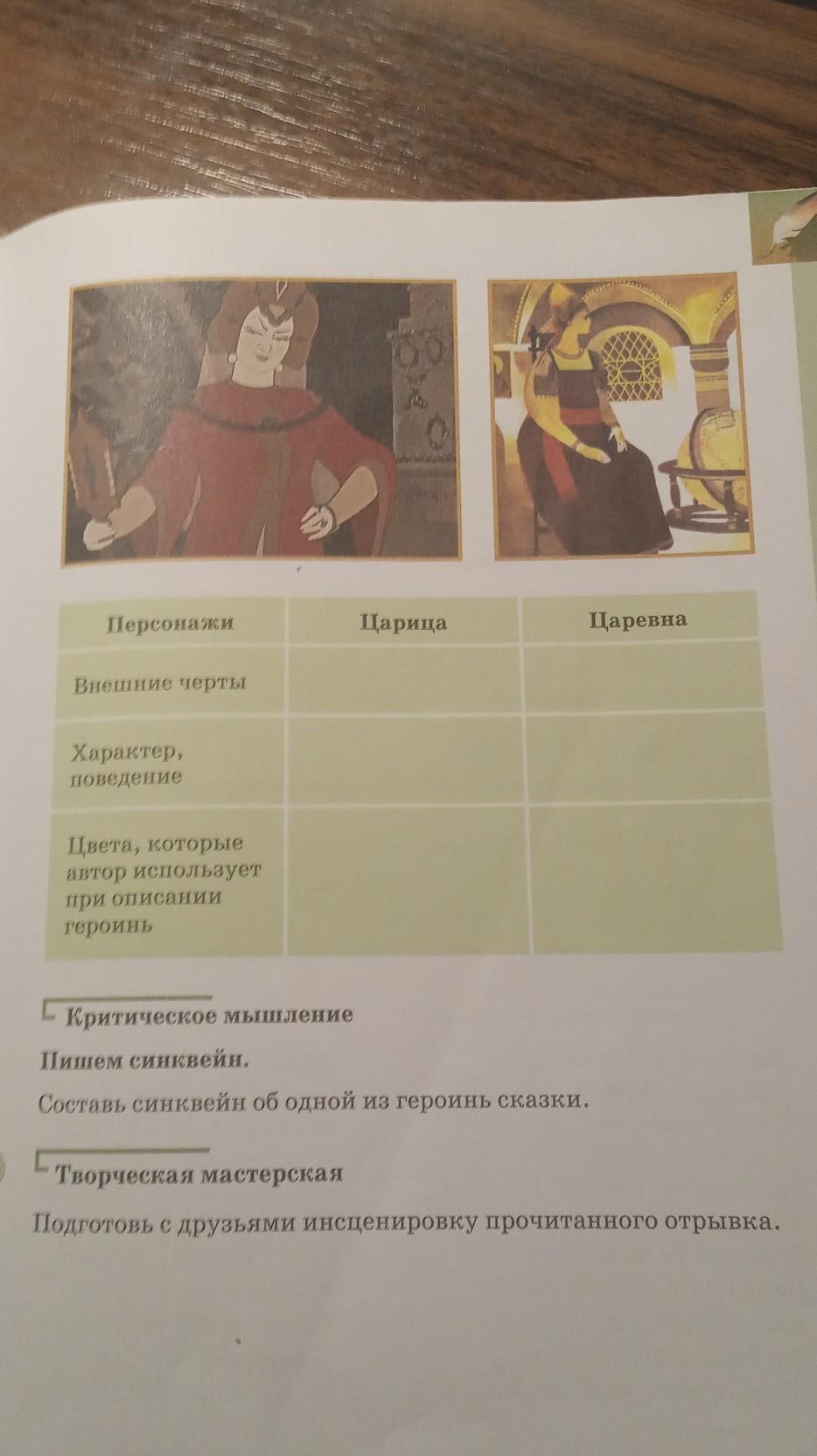 | Персонажи | Царица | Царевна |
|---|---|---|
| Внешние черты | | |
| Характер, поведение | | |
| Цвета, которые автор использует при описании героинь | | |

Критическое мышление

Пишем синквейн.

Составь синквейн об одной из героинь сказки.

Творческая мастерская

Подготовь с друзьями инсценировку прочитанного отрывка.